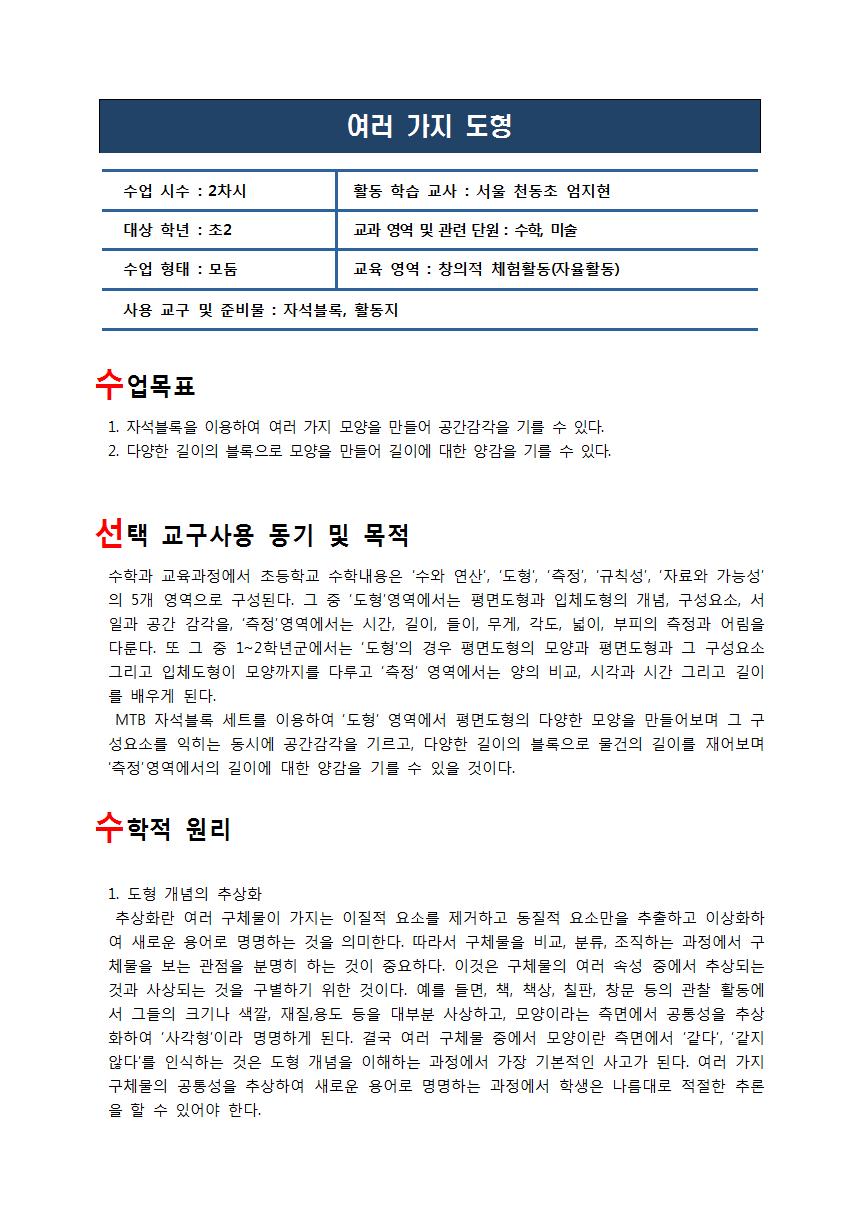 여러 가지 도형

| 수업 시수 : 2차시 | 활동 학습 교사 : 서울 천동초 엄지현 |
|---|---|
| 대상 학년 : 초2 | 교과 영역 및 관련 단원 : 수학, 미술 |
| 수업 형태 : 모둠 | 교육 영역 : 창의적 체험활동(자율활동) |
| 사용 교구 및 준비물 : 자석블록, 활동지 | |

수업목표

1. 자석블록을 이용하여 여러 가지 모양을 만들어 공간감각을 기를 수 있다.
2. 다양한 길이의 블록으로 모양을 만들어 길이에 대한 양감을 기를 수 있다.

선택 교구사용 동기 및 목적

수학과 교육과정에서 초등학교 수학내용은 '수와 연산', '도형', '측정', '규칙성', '자료와 가능성'의 5개 영역으로 구성된다. 그 중 '도형'영역에서는 평면도형과 입체도형의 개념, 구성요소, 서일과 공간 감각을, '측정'영역에서는 시간, 길이, 들이, 무게, 각도, 넓이, 부피의 측정과 어림을 다룬다. 또 그 중 1~2학년군에서는 '도형'의 경우 평면도형의 모양과 평면도형과 그 구성요소 그리고 입체도형이 모양까지를 다루고 '측정' 영역에서는 양의 비교, 시각과 시간 그리고 길이를 배우게 된다.
MTB 자석블록 세트를 이용하여 '도형' 영역에서 평면도형의 다양한 모양을 만들어보며 그 구성요소를 익히는 동시에 공간감각을 기르고, 다양한 길이의 블록으로 물건의 길이를 재어보며 '측정'영역에서의 길이에 대한 양감을 기를 수 있을 것이다.

수학적 원리

1. 도형 개념의 추상화
추상화란 여러 구체물이 가지는 이질적 요소를 제거하고 동질적 요소만을 추출하고 이상화하여 새로운 용어로 명명하는 것을 의미한다. 따라서 구체물을 비교, 분류, 조직하는 과정에서 구체물을 보는 관점을 분명히 하는 것이 중요하다. 이것은 구체물의 여러 속성 중에서 추상되는 것과 사상되는 것을 구별하기 위한 것이다. 예를 들면, 책, 책상, 칠판, 창문 등의 관찰 활동에서 그들의 크기나 색깔, 재질,용도 등을 대부분 사상하고, 모양이라는 측면에서 공통성을 추상화하여 '사각형'이라 명명하게 된다. 결국 여러 구체물 중에서 모양이란 측면에서 '같다', '같지 않다'를 인식하는 것은 도형 개념을 이해하는 과정에서 가장 기본적인 사고가 된다. 여러 가지 구체물의 공통성을 추상하여 새로운 용어로 명명하는 과정에서 학생은 나름대로 적절한 추론을 할 수 있어야 한다.